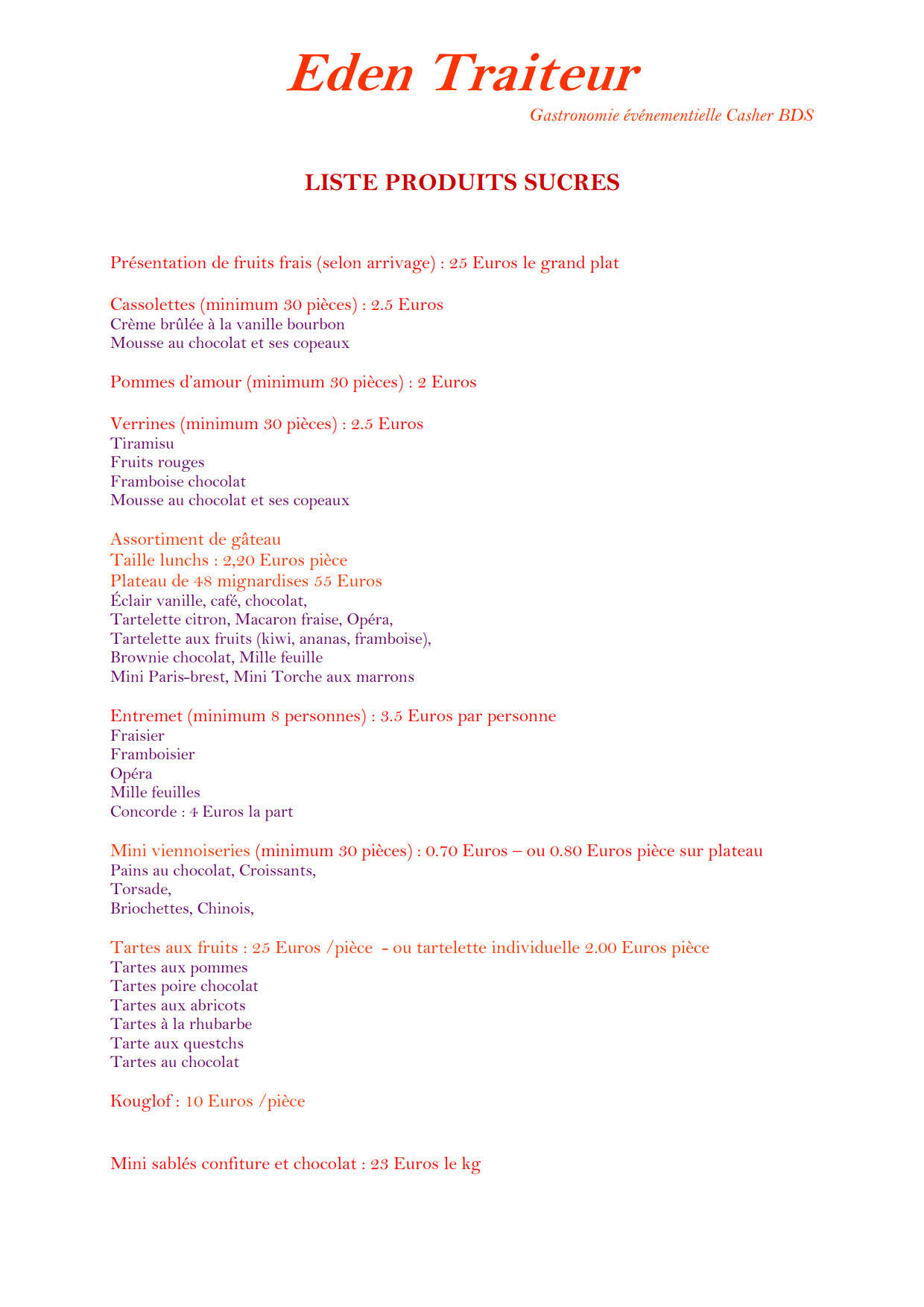 Eden Traiteur

Gastronomie événementielle Casher BDS

LISTE PRODUITS SUCRES

Présentation de fruits frais (selon arrivage) : 25 Euros le grand plat

Cassolettes (minimum 30 pièces) : 2.5 Euros
Crème brûlée à la vanille bourbon
Mousse au chocolat et ses copeaux

Pommes d'amour (minimum 30 pièces) : 2 Euros

Verrines (minimum 30 pièces) : 2.5 Euros
Tiramisu
Fruits rouges
Framboise chocolat
Mousse au chocolat et ses copeaux

Assortiment de gâteau
Taille lunchs : 2,20 Euros pièce
Plateau de 48 mignardises 55 Euros
Éclair vanille, café, chocolat,
Tartelette citron, Macaron fraise, Opéra,
Tartelette aux fruits (kiwi, ananas, framboise),
Brownie chocolat, Mille feuille
Mini Paris-brest, Mini Torche aux marrons

Entremet (minimum 8 personnes) : 3.5 Euros par personne
Fraisier
Framboisier
Opéra
Mille feuilles
Concorde : 4 Euros la part

Mini viennoiseries (minimum 30 pièces) : 0.70 Euros – ou 0.80 Euros pièce sur plateau
Pains au chocolat, Croissants,
Torsade,
Briochettes, Chinois,

Tartes aux fruits : 25 Euros /pièce - ou tartelette individuelle 2.00 Euros pièce
Tartes aux pommes
Tartes poire chocolat
Tartes aux abricots
Tartes à la rhubarbe
Tarte aux questchs
Tartes au chocolat

Kouglof : 10 Euros /pièce

Mini sablés confiture et chocolat : 23 Euros le kg